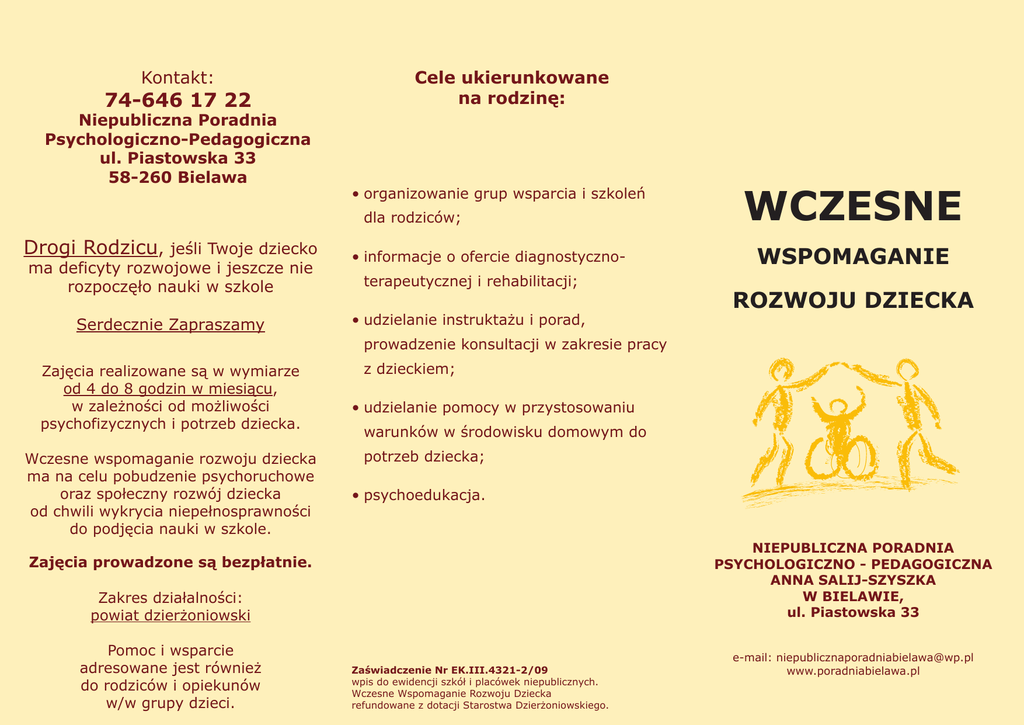 Kontakt:
74-646 17 22
Niepubliczna Poradnia
Psychologiczno-Pedagogiczna
ul. Piastowska 33
58-260 Bielawa

Drogi Rodzicu, jeśli Twoje dziecko ma deficyty rozwojowe i jeszcze nie rozpoczęło nauki w szkole

Serdecznie Zapraszamy

Zajęcia realizowane są w wymiarze od 4 do 8 godzin w miesiącu, w zależności od możliwości psychofizycznych i potrzeb dziecka.

Wczesne wspomaganie rozwoju dziecka ma na celu pobudzenie psychoruchowe oraz społeczny rozwój dziecka od chwili wykrycia niepełnosprawności do podjęcia nauki w szkole.

Zajęcia prowadzone są bezpłatnie.

Zakres działalności:
powiat dzierżoniowski

Pomoc i wsparcie adresowane jest również do rodziców i opiekunów w/w grupy dzieci.

Cele ukierunkowane
na rodzinę:

• organizowanie grup wsparcia i szkoleń dla rodziców;

• informacje o ofercie diagnostyczno-terapeutycznej i rehabilitacji;

• udzielanie instruktażu i porad, prowadzenie konsultacji w zakresie pracy z dzieckiem;

• udzielanie pomocy w przystosowaniu warunków w środowisku domowym do potrzeb dziecka;

• psychoedukacja.

Zaświadczenie Nr EK.III.4321-2/09
wpis do ewidencji szkół i placówek niepublicznych.
Wczesne Wspomaganie Rozwoju Dziecka
refundowane z dotacji Starostwa Dzierżoniowskiego.

WCZESNE
WSPOMAGANIE
ROZWOJU DZIECKA

NIEPUBLICZNA PORADNIA
PSYCHOLOGICZNO - PEDAGOGICZNA
ANNA SALIJ-SZYSZKA
W BIELAWIE,
ul. Piastowska 33

e-mail: niepublicznaporadniabielawa@wp.pl
www.poradniabielawa.pl